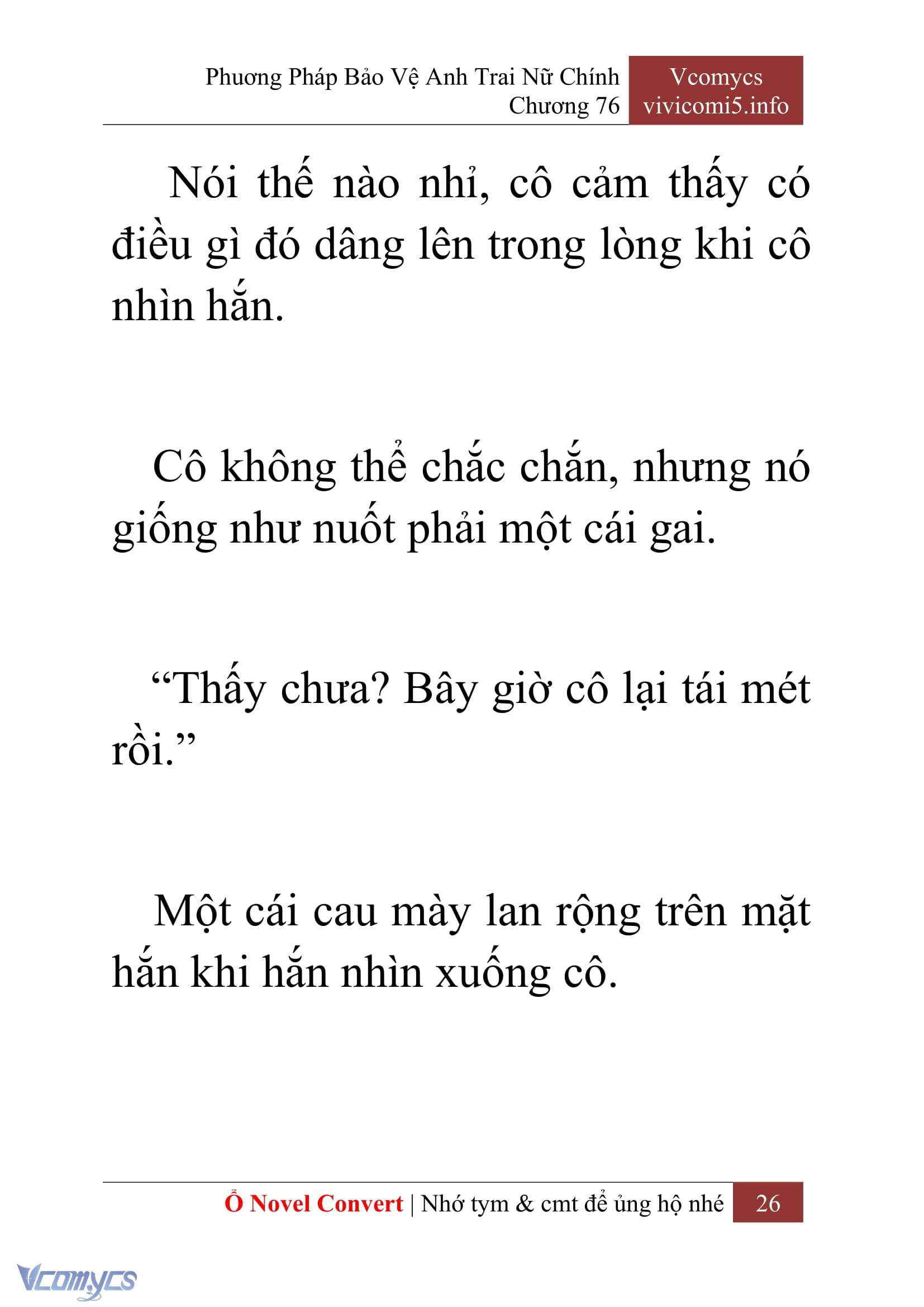 Phương Pháp Bảo Vệ Anh Trai Nữ Chính
Chương 76

Vcomycs
vivicomi5.info

Nói thế nào nhỉ, cô cảm thấy có điều gì đó dâng lên trong lòng khi cô nhìn hắn.

Cô không thể chắc chắn, nhưng nó giống như nuốt phải một cái gai.

“Thấy chưa? Bây giờ cô lại tái mét rồi.”

Một cái cau mày lan rộng trên mặt hắn khi hắn nhìn xuống cô.

Ổ Novel Convert | Nhớ tym & cmt để ủng hộ nhé 26

Vcomycs